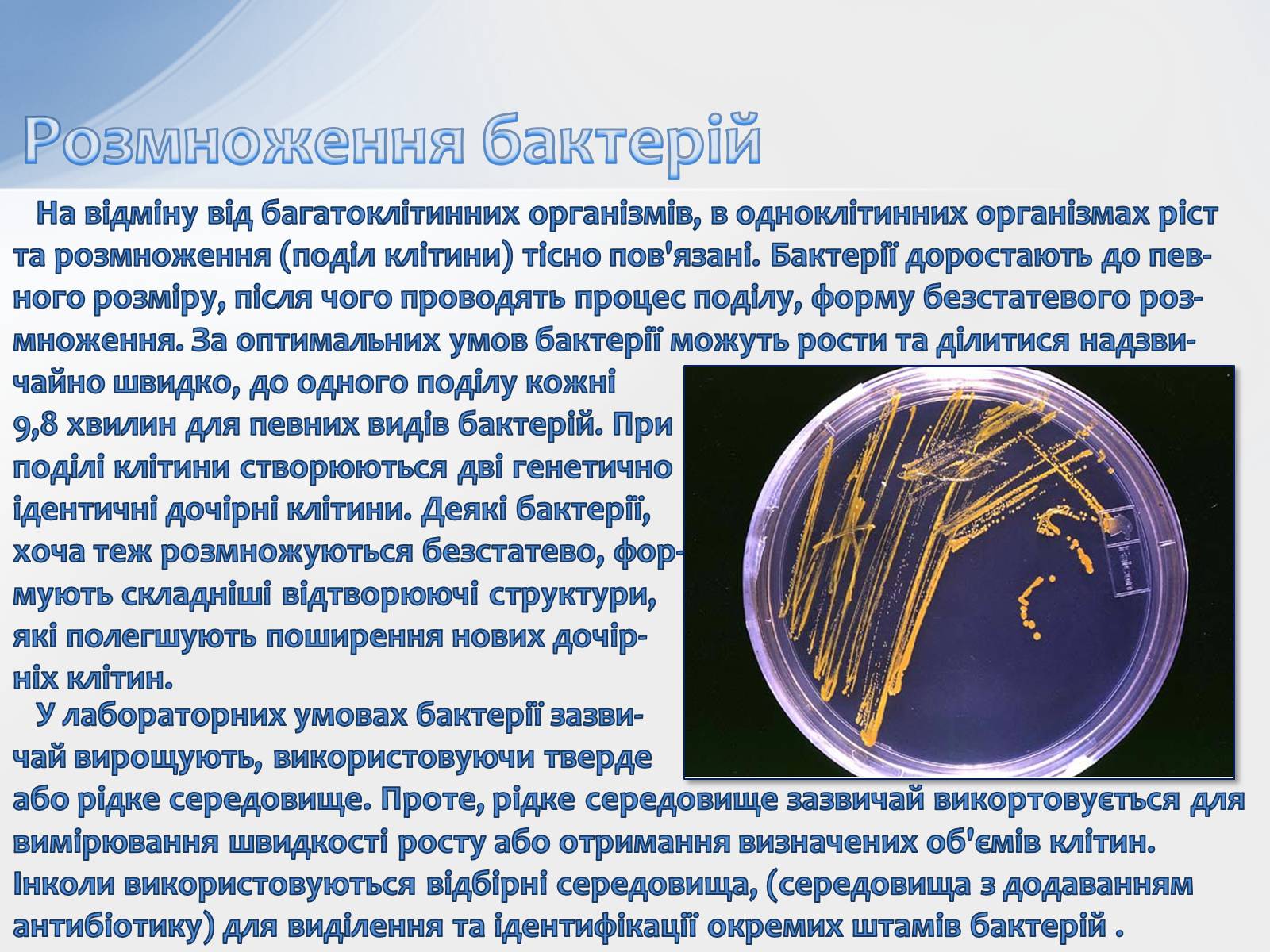 Розмноження бактерій

На відміну від багатоклітинних організмів, в одноклітинних організмах ріст та розмноження (поділ клітини) тісно пов'язані. Бактерії доростають до певного розміру, після чого проводять процес поділу, форму безстатевого розмноження. За оптимальних умов бактерії можуть рости та ділитися надзвичайно швидко, до одного поділу кожні 9,8 хвилин для певних видів бактерій. При поділі клітини створюються дві генетично ідентичні дочірні клітини. Деякі бактерії, хоча теж розмножуються безстатево, формують складніші відтворюючі структури, які полегшують поширення нових дочірніх клітин.

У лабораторних умовах бактерії зазвичай вирощують, використовуючи тверде або рідке середовище. Проте, рідке середовище зазвичай викортовується для вимірювання швидкості росту або отримання визначених об'ємів клітин. Інколи використовуються відбірні середовища, (середовища з додаванням антибіотику) для виділення та ідентифікації окремих штамів бактерій .